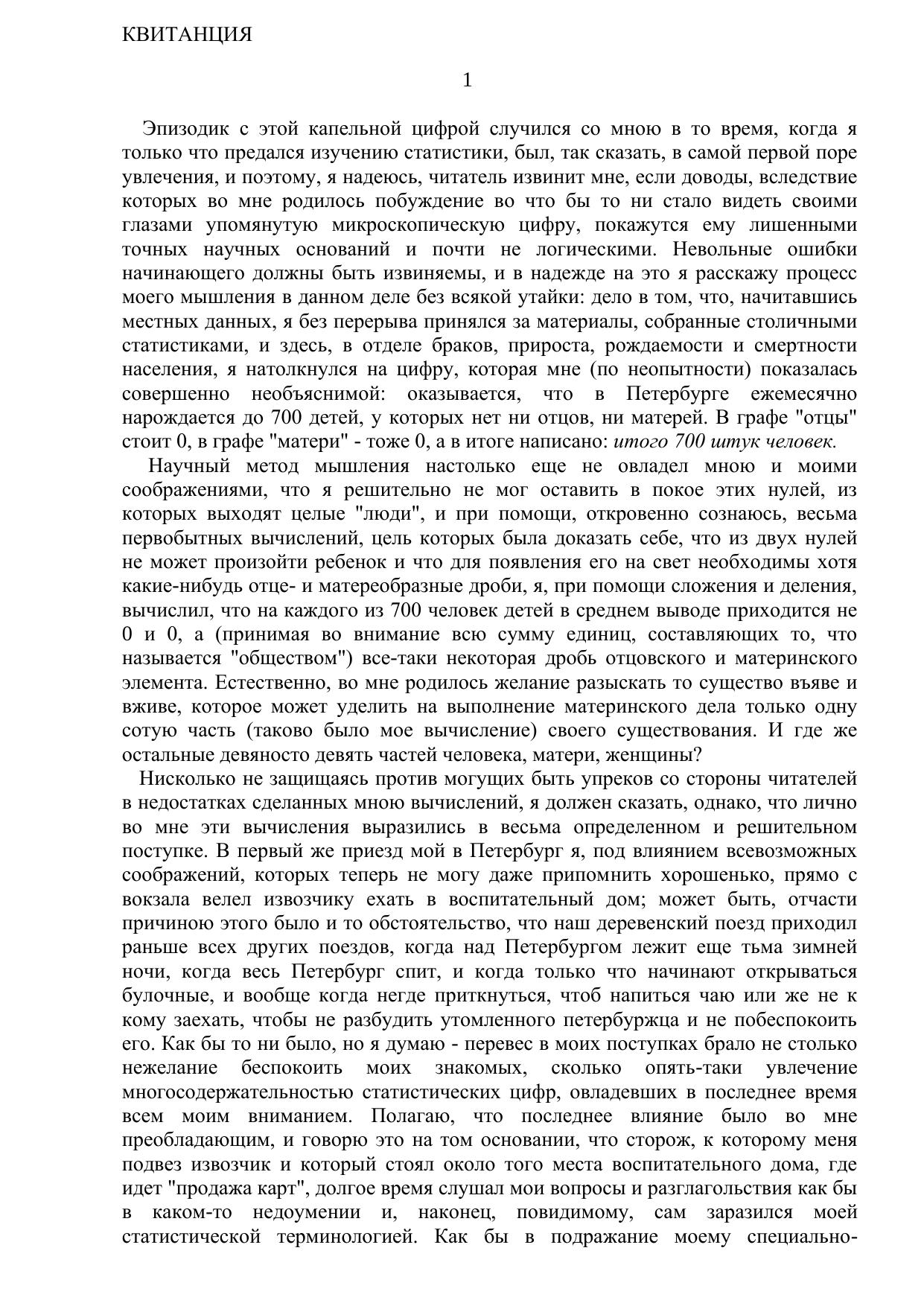 КВИТАНЦИЯ

1

Эпизодик с этой капельной цифрой случился со мною в то время, когда я только что предался изучению статистики, был, так сказать, в самой первой поре увлечения, и поэтому, я надеюсь, читатель извинит мне, если доводы, вследствие которых во мне родилось побуждение во что бы то ни стало видеть своими глазами упомянутую микроскопическую цифру, покажутся ему лишенными точных научных оснований и почти не логическими. Невольные ошибки начинающего должны быть извиняемы, и в надежде на это я расскажу процесс моего мышления в данном деле без всякой утайки: дело в том, что, начитавшись местных данных, я без перерыва принялся за материалы, собранные столичными статистиками, и здесь, в отделе браков, прироста, рождаемости и смертности населения, я натолкнулся на цифру, которая мне (по неопытности) показалась совершенно необъяснимой: оказывается, что в Петербурге ежемесячно нарождается до 700 детей, у которых нет ни отцов, ни матерей. В графе "отцы" стоит 0, в графе "матери" - тоже 0, а в итоге написано: итого 700 штук человек.

Научный метод мышления настолько еще не овладел мною и моими соображениями, что я решительно не мог оставить в покое этих нулей, из которых выходят целые "люди", и при помощи, откровенно сознаюсь, весьма первобытных вычислений, цель которых была доказать себе, что из двух нулей не может произойти ребенок и что для появления его на свет необходимы хотя какие-нибудь отце- и матереобразные дроби, я, при помощи сложения и деления, вычислил, что на каждого из 700 человек детей в среднем выводе приходится не 0 и 0, а (принимая во внимание всю сумму единиц, составляющих то, что называется "обществом") все-таки некоторая дробь отцовского и материнского элемента. Естественно, во мне родилось желание разыскать то существо въяве и вживе, которое может уделить на выполнение материнского дела только одну сотую часть (таково было мое вычисление) своего существования. И где же остальные девяносто девять частей человека, матери, женщины?

Нисколько не защищаясь против могущих быть упреков со стороны читателей в недостатках сделанных мною вычислений, я должен сказать, однако, что лично во мне эти вычисления выразились в весьма определенном и решительном поступке. В первый же приезд мой в Петербург я, под влиянием всевозможных соображений, которых теперь не могу даже припомнить хорошенько, прямо с вокзала велел извозчику ехать в воспитательный дом; может быть, отчасти причиною этого было и то обстоятельство, что наш деревенский поезд приходил раньше всех других поездов, когда над Петербургом лежит еще тьма зимней ночи, когда весь Петербург спит, и когда только что начинают открываться булочные, и вообще когда негде приткнуться, чтоб напиться чаю или же не к кому заехать, чтобы не разбудить утомленного петербуржца и не побеспокоить его. Как бы то ни было, но я думаю - перевес в моих поступках брало не столько нежелание беспокоить моих знакомых, сколько опять-таки увлечение многосодержательностью статистических цифр, овладевших в последнее время всем моим вниманием. Полагаю, что последнее влияние было во мне преобладающим, и говорю это на том основании, что сторож, к которому меня подвез извозчик и который стоял около того места воспитательного дома, где идет "продажа карт", долгое время слушал мои вопросы и разглагольствия как бы в каком-то недоумении и, наконец, повидимому, сам заразился моей статистической терминологией. Как бы в подражание моему специально-